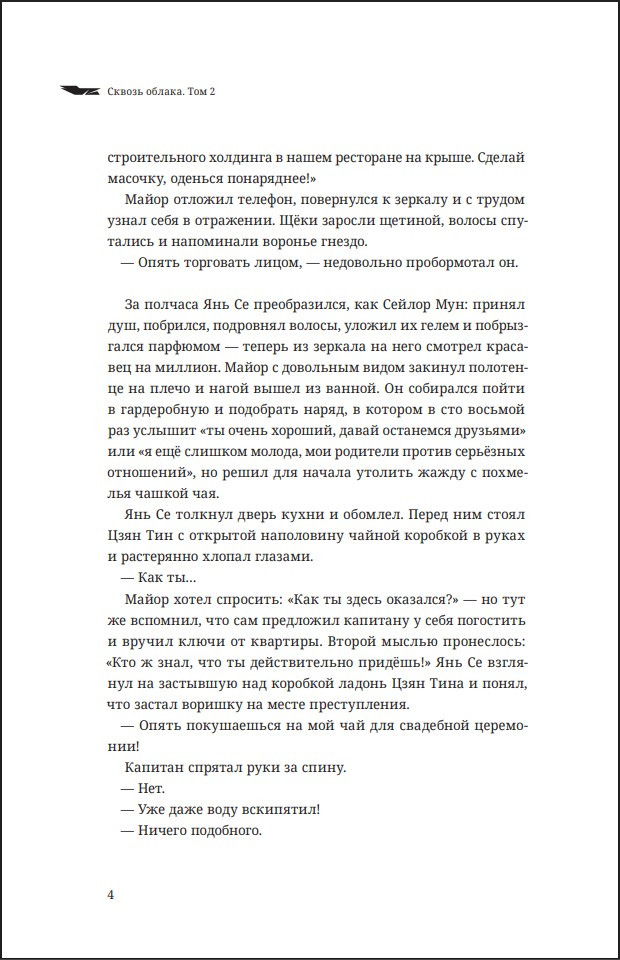 Сквозь облака. Том 2

строительного холдинга в нашем ресторане на крыше. Сделай масочку, оденься понаряднее!»

Майор отложил телефон, повернулся к зеркалу и с трудом узнал себя в отражении. Щёки заросли щетиной, волосы спутались и напоминали воронье гнездо.

— Опять торговать лицом, — недовольно пробормотал он.

За полчаса Янь Се преобразился, как Сейлор Мун: принял душ, побрился, подровнял волосы, уложил их гелем и побрызгался парфюмом — теперь из зеркала на него смотрел красавец на миллион. Майор с довольным видом закинул полотенце на плечо и нагой вышел из ванной. Он собирался пойти в гардеробную и подобрать наряд, в котором в сто восьмой раз услышит «ты очень хороший, давай останемся друзьями» или «я ещё слишком молода, мои родители против серьёзных отношений», но решил для начала утолить жажду с похмелья чашкой чая.

Янь Се толкнул дверь кухни и обомлел. Перед ним стоял Цзян Тин с открытой наполовину чайной коробкой в руках и растерянно хлопал глазами.

— Как ты...

Майор хотел спросить: «Как ты здесь оказался?» — но тут же вспомнил, что сам предложил капитану у себя погостить и вручил ключи от квартиры. Второй мыслью пронеслось: «Кто ж знал, что ты действительно придёшь!» Янь Се взглянул на застывшую над коробкой ладонь Цзян Тина и понял, что застал воришку на месте преступления.

— Опять покушаешься на мой чай для свадебной церемонии!

Капитан спрятал руки за спину.

— Нет.

— Уже даже воду вскипятил!

— Ничего подобного.

4